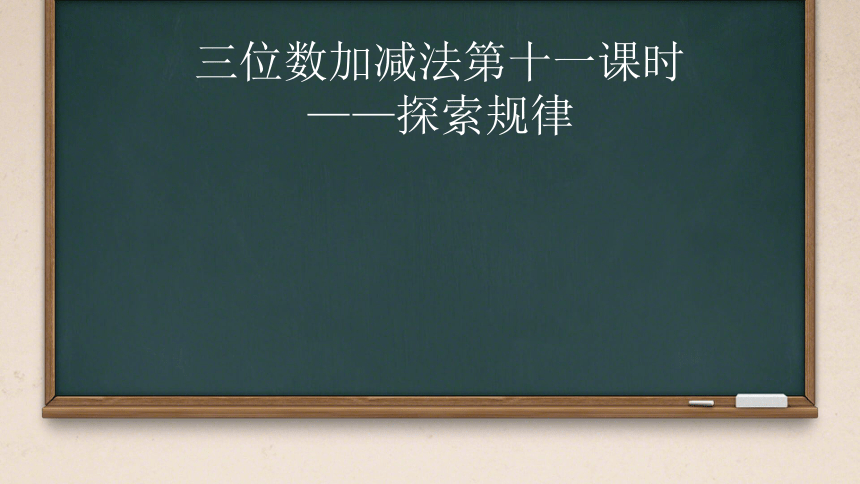 三位数加减法第十一课时
——探索规律